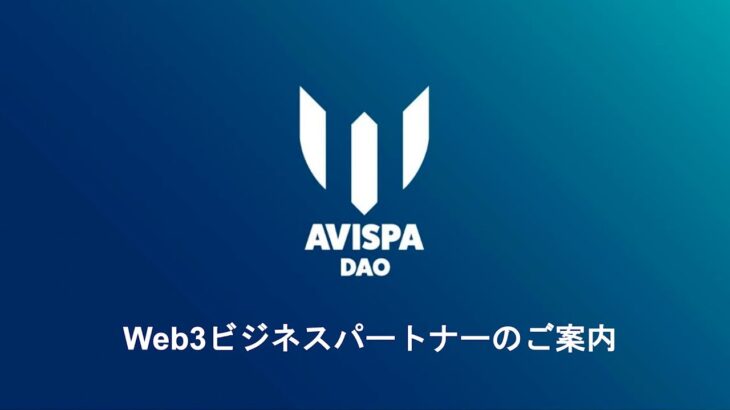 AVISPA
DAO

Web3ビジネスパートナーのご案内